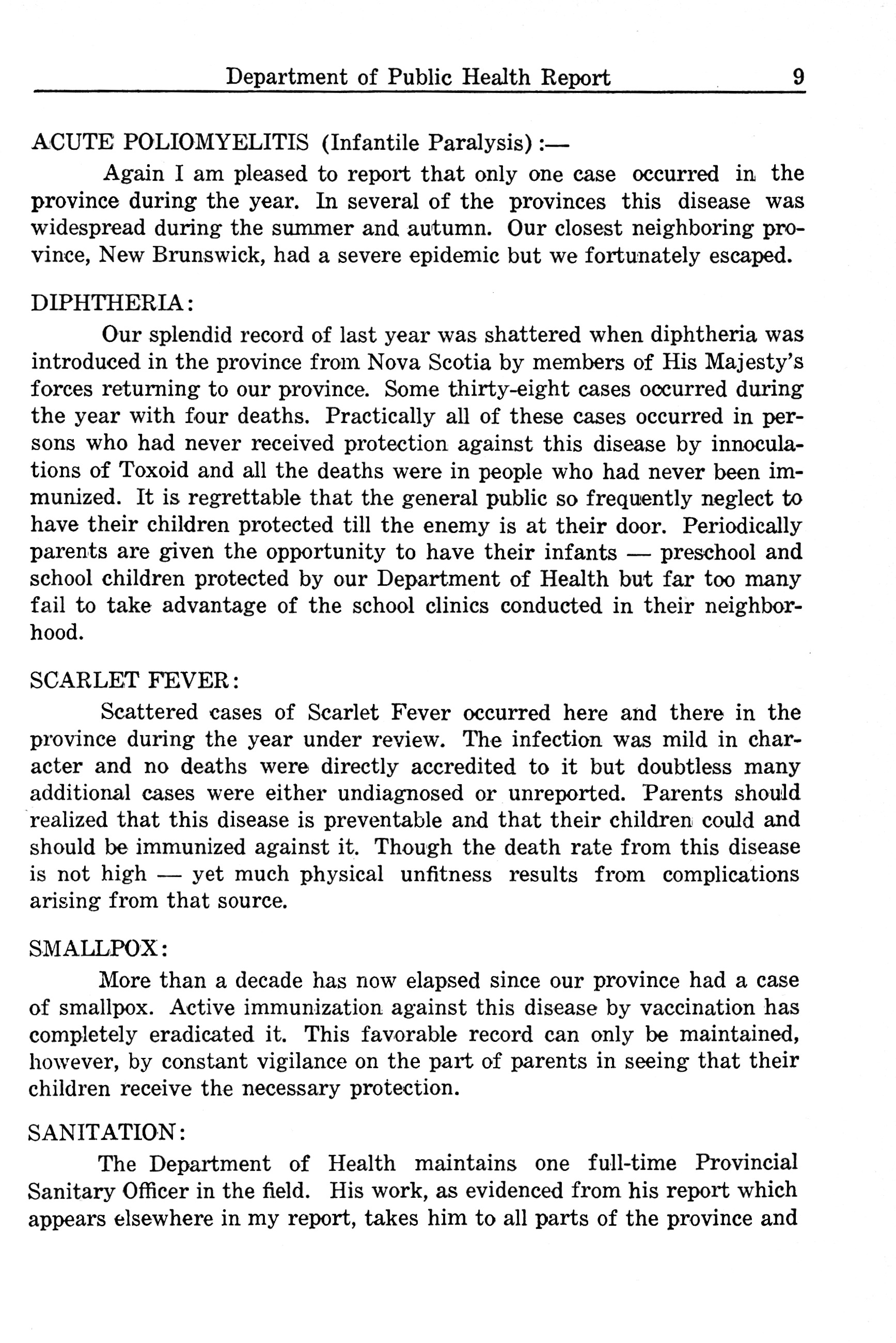 Department of Public Health Report 9

ACUTE POLIOMYELITIS (Infantile Paralysis):—

Again I am pleased to report that only one case occurred in the province during the year. In several of the provinces this disease was widespread during the summer and autumn. Our closest neighboring province, New Brunswick, had a severe epidemic but we fortunately escaped.

DIPHTHERIA:

Our splendid record of last year was shattered when diphtheria was introduced in the province from Nova Scotia by members of His Majesty's forces returning to our province. Some thirty-eight cases occurred during the year with four deaths. Practically all of these cases occurred in persons who had never received protection against this disease by innoculations of Toxoid and all the deaths were in people who had never been immunized. It is regrettable that the general public so frequently neglect to have their children protected till the enemy is at their door. Periodically parents are given the opportunity to have their infants — preschool and school children protected by our Department of Health but far too many fail to take advantage of the school clinics conducted in their neighborhood.

SCARLET FEVER:

Scattered cases of Scarlet Fever occurred here and there in the province during the year under review. The infection was mild in character and no deaths were directly accredited to it but doubtless many additional cases were either undiagnosed or unreported. Parents should realized that this disease is preventable and that their children could and should be immunized against it. Though the death rate from this disease is not high — yet much physical unfitness results from complications arising from that source.

SMALLPOX:

More than a decade has now elapsed since our province had a case of smallpox. Active immunization against this disease by vaccination has completely eradicated it. This favorable record can only be maintained, however, by constant vigilance on the part of parents in seeing that their children receive the necessary protection.

SANITATION:

The Department of Health maintains one full-time Provincial Sanitary Officer in the field. His work, as evidenced from his report which appears elsewhere in my report, takes him to all parts of the province and